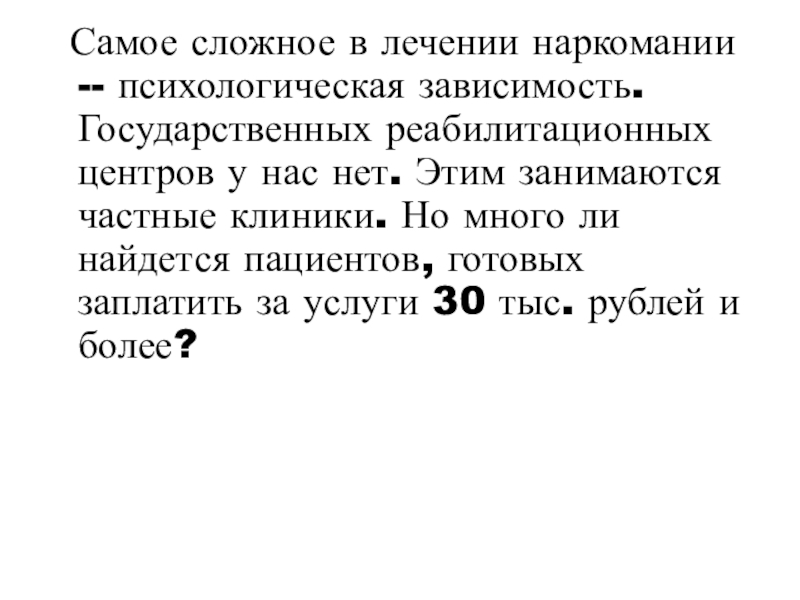 Самое сложное в лечении наркомании -- психологическая зависимость. Государственных реабилитационных центров у нас нет. Этим занимаются частные клиники. Но много ли найдется пациентов, готовых заплатить за услуги 30 тыс. рублей и более?